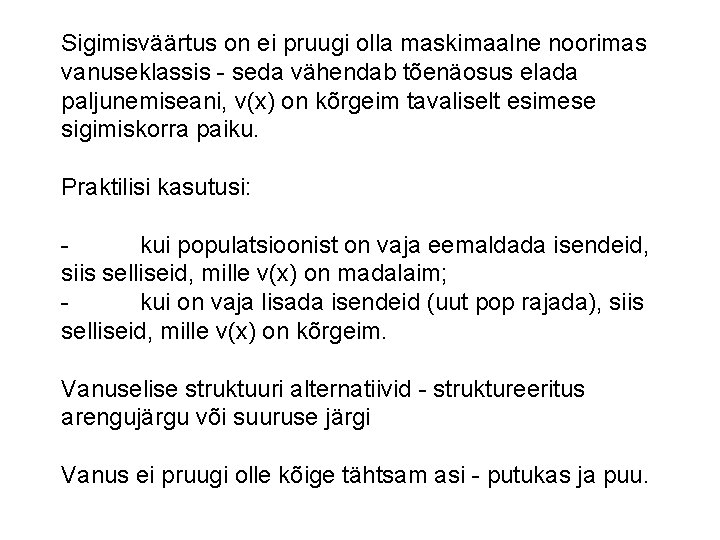 Sigimisväärtus on ei pruugi olla maskimaalne noorimas vanuseklassis - seda vähendab tõenäosus elada paljunemiseani, v(x) on kõrgeim tavaliselt esimese sigimiskorra paiku.

Praktilisi kasutusi:

- kui populatsioonist on vaja eemaldada isendeid, siis selliseid, mille v(x) on madalaim;
- kui on vaja lisada isendeid (uut pop rajada), siis selliseid, mille v(x) on kõrgeim.

Vanuselise struktuuri alternatiivid - struktureeritus arengujärgu või suuruse järgi

Vanus ei pruugi olle kõige tähtsam asi - putukas ja puu.